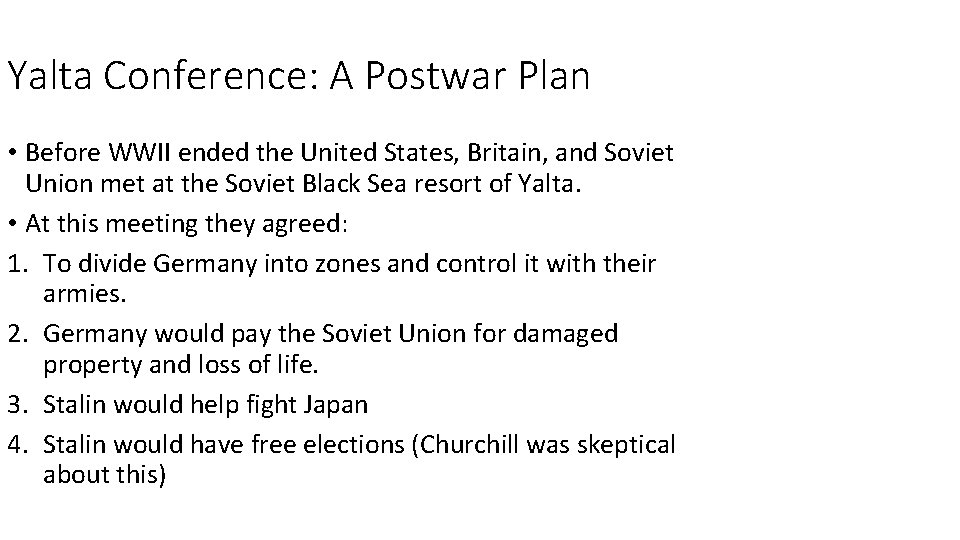 Yalta Conference: A Postwar Plan

• Before WWII ended the United States, Britain, and Soviet Union met at the Soviet Black Sea resort of Yalta.
• At this meeting they agreed:
1. To divide Germany into zones and control it with their armies.
2. Germany would pay the Soviet Union for damaged property and loss of life.
3. Stalin would help fight Japan
4. Stalin would have free elections (Churchill was skeptical about this)